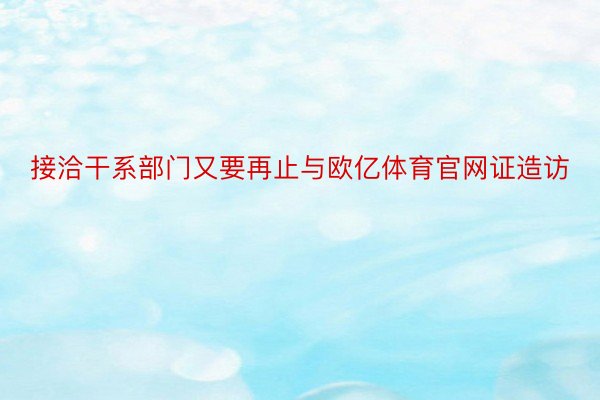 接洽干系部门又要再止与欧亿体育官网证造访